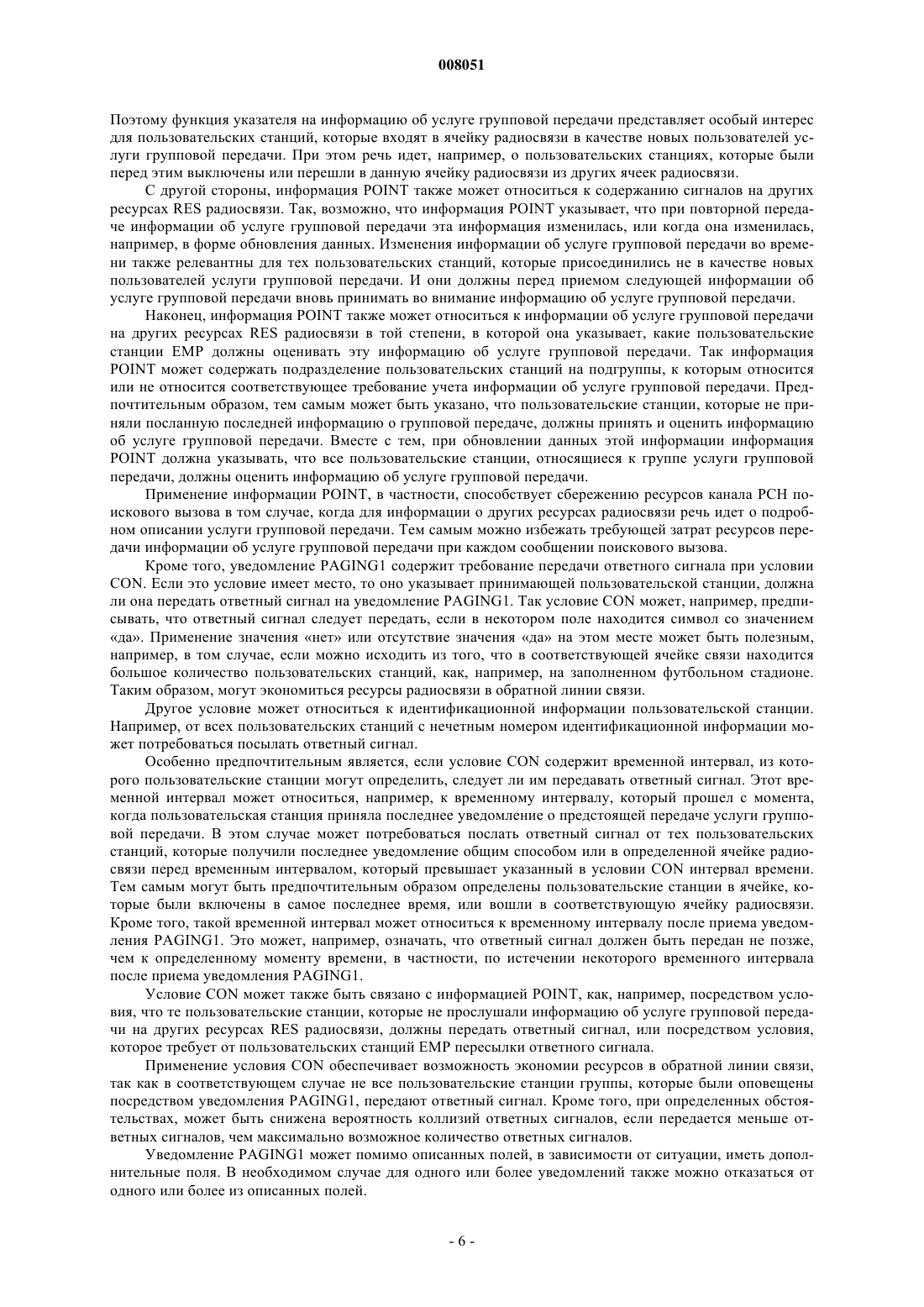 008051

Поэтому функция указателя на информацию об услуге групповой передачи представляет особый интерес для пользовательских станций, которые входят в ячейку радиосвязи в качестве новых пользователей услуги групповой передачи. При этом речь идет, например, о пользовательских станциях, которые были перед этим выключены или перешли в данную ячейку радиосвязи из других ячеек радиосвязи.

С другой стороны, информация POINT также может относиться к содержанию сигналов на других ресурсах RES радиосвязи. Так, возможно, что информация POINT указывает, что при повторной передаче информации об услуге групповой передачи эта информация изменилась, или когда она изменилась, например, в форме обновления данных. Изменения информации об услуге групповой передачи во времени также релевантны для тех пользовательских станций, которые присоединились не в качестве новых пользователей услуги групповой передачи. И они должны перед приемом следующей информации об услуге групповой передачи вновь принимать во внимание информацию об услуге групповой передачи.

Наконец, информация POINT также может относиться к информации об услуге групповой передачи на других ресурсах RES радиосвязи в той степени, в которой она указывает, какие пользовательские станции EMP должны оценивать эту информацию об услуге групповой передачи. Так информация POINT может содержать подразделение пользовательских станций на подгруппы, к которым относится или не относится соответствующее требование учета информации об услуге групповой передачи. Предпочтительным образом, тем самым может быть указано, что пользовательские станции, которые не приняли посланную последней информацию о групповой передаче, должны принять и оценить информацию об услуге групповой передачи. Вместе с тем, при обновлении данных этой информации информация POINT должна указывать, что все пользовательские станции, относящиеся к группе услуги групповой передачи, должны оценить информацию об услуге групповой передачи.

Применение информации POINT, в частности, способствует сбережению ресурсов канала PCH поискового вызова в том случае, когда для информации о других ресурсах радиосвязи речь идет о подробном описании услуги групповой передачи. Тем самым можно избежать требующей затрат ресурсов передачи информации об услуге групповой передачи при каждом сообщении поискового вызова.

Кроме того, уведомление PAGING1 содержит требование передачи ответного сигнала при условии CON. Если это условие имеет место, то оно указывает принимающей пользовательской станции, должна ли она передать ответный сигнал на уведомление PAGING1. Так условие CON может, например, предписывать, что ответный сигнал следует передать, если в некотором поле находится символ со значением «да». Применение значения «нет» или отсутствие значения «да» на этом месте может быть полезным, например, в том случае, если можно исходить из того, что в соответствующей ячейке связи находится большое количество пользовательских станций, как, например, на заполненном футбольном стадионе. Таким образом, могут экономиться ресурсы радиосвязи в обратной линии связи.

Другое условие может относиться к идентификационной информации пользовательской станции. Например, от всех пользовательских станций с нечетным номером идентификационной информации может потребоваться посылать ответный сигнал.

Особенно предпочтительным является, если условие CON содержит временной интервал, из которого пользовательские станции могут определить, следует ли им передавать ответный сигнал. Этот временной интервал может относиться, например, к временному интервалу, который прошел с момента, когда пользовательская станция приняла последнее уведомление о предстоящей передаче услуги групповой передачи. В этом случае может потребоваться послать ответный сигнал от тех пользовательских станций, которые получили последнее уведомление общим способом или в определенной ячейке радиосвязи перед временным интервалом, который превышает указанный в условии CON интервал времени. Тем самым могут быть предпочтительным образом определены пользовательские станции в ячейке, которые были включены в самое последнее время, или вошли в соответствующую ячейку радиосвязи. Кроме того, такой временной интервал может относиться к временному интервалу после приема уведомления PAGING1. Это может, например, означать, что ответный сигнал должен быть передан не позже, чем к определенному моменту времени, в частности, по истечении некоторого временного интервала после приема уведомления PAGING1.

Условие CON может также быть связано с информацией POINT, как, например, посредством условия, что те пользовательские станции, которые не прослушали информацию об услуге групповой передачи на других ресурсах RES радиосвязи, должны передать ответный сигнал, или посредством условия, которое требует от пользовательских станций EMP пересылки ответного сигнала.

Применение условия CON обеспечивает возможность экономии ресурсов в обратной линии связи, так как в соответствующем случае не все пользовательские станции группы, которые были оповещены посредством уведомления PAGING1, передают ответный сигнал. Кроме того, при определенных обстоятельствах, может быть снижена вероятность коллизий ответных сигналов, если передается меньше ответных сигналов, чем максимально возможное количество ответных сигналов.

Уведомление PAGING1 может помимо описанных полей, в зависимости от ситуации, иметь дополнительные поля. В необходимом случае для одного или более уведомлений также можно отказаться от одного или более из описанных полей.

- 6 -